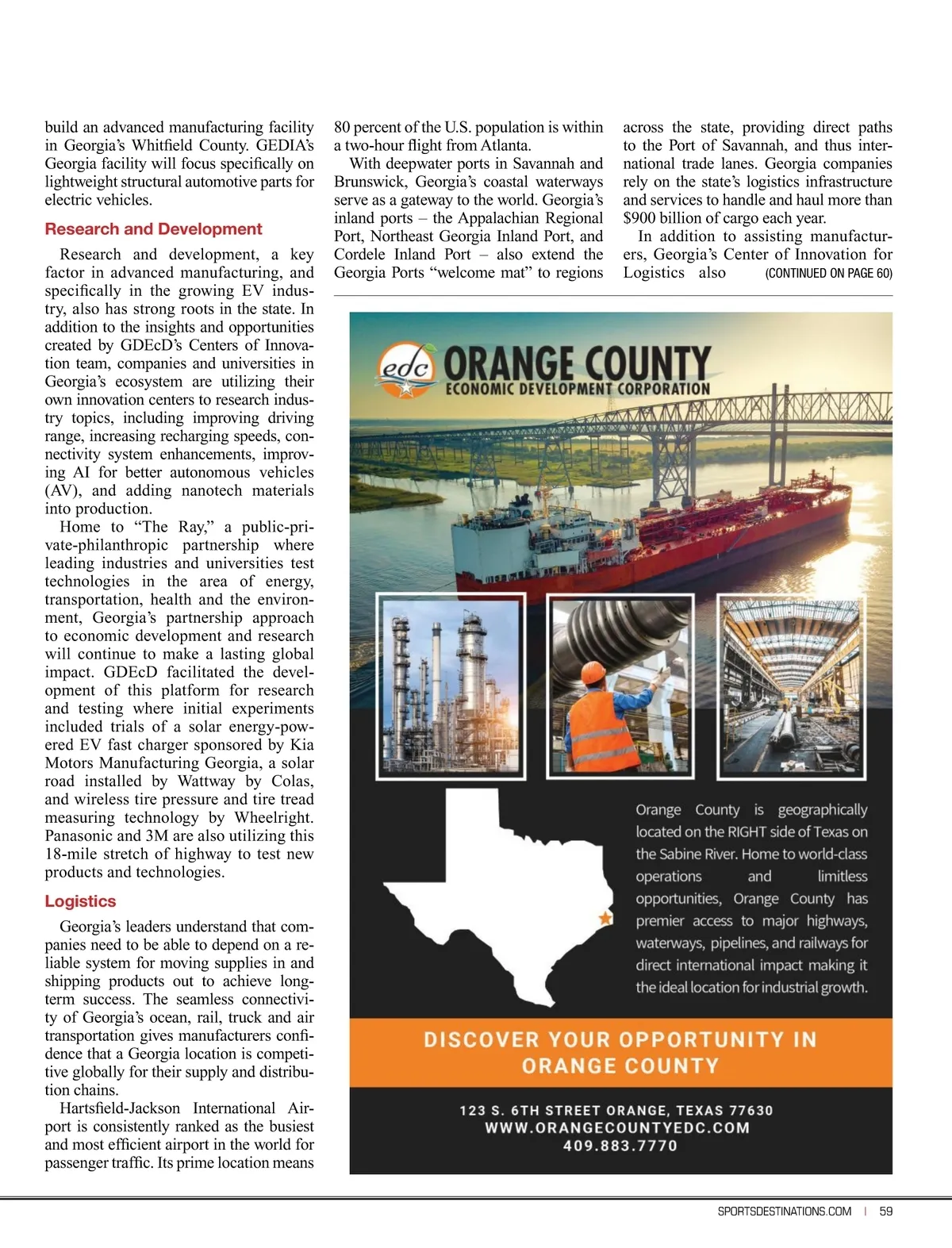 build an advanced manufacturing facility in Georgia's Whitfield County. GEDIA's Georgia facility will focus specifically on lightweight structural automotive parts for electric vehicles.

Research and Development

Research and development, a key factor in advanced manufacturing, and specifically in the growing EV industry, also has strong roots in the state. In addition to the insights and opportunities created by GDEcD's Centers of Innovation team, companies and universities in Georgia's ecosystem are utilizing their own innovation centers to research industry topics, including improving driving range, increasing recharging speeds, connectivity system enhancements, improving AI for better autonomous vehicles (AV), and adding nanotech materials into production.

Home to "The Ray," a public-private-philanthropic partnership where leading industries and universities test technologies in the area of energy, transportation, health and the environment, Georgia's partnership approach to economic development and research will continue to make a lasting global impact. GDEcD facilitated the development of this platform for research and testing where initial experiments included trials of a solar energy-powered EV fast charger sponsored by Kia Motors Manufacturing Georgia, a solar road installed by Wattway by Colas, and wireless tire pressure and tire tread measuring technology by Wheelright. Panasonic and 3M are also utilizing this 18-mile stretch of highway to test new products and technologies.

Logistics

Georgia's leaders understand that companies need to be able to depend on a reliable system for moving supplies in and shipping products out to achieve long-term success. The seamless connectivity of Georgia's ocean, rail, truck and air transportation gives manufacturers confidence that a Georgia location is competitive globally for their supply and distribution chains.

Hartsfield-Jackson International Airport is consistently ranked as the busiest and most efficient airport in the world for passenger traffic. Its prime location means 80 percent of the U.S. population is within a two-hour flight from Atlanta.

With deepwater ports in Savannah and Brunswick, Georgia's coastal waterways serve as a gateway to the world. Georgia's inland ports – the Appalachian Regional Port, Northeast Georgia Inland Port, and Cordele Inland Port – also extend the Georgia Ports "welcome mat" to regions across the state, providing direct paths to the Port of Savannah, and thus international trade lanes. Georgia companies rely on the state's logistics infrastructure and services to handle and haul more than $900 billion of cargo each year.

In addition to assisting manufacturers, Georgia's Center of Innovation for Logistics also (CONTINUED ON PAGE 60)

edc ORANGE COUNTY
ECONOMIC DEVELOPMENT CORPORATION

Orange County is geographically located on the RIGHT side of Texas on the Sabine River. Home to world-class operations and limitless opportunities, Orange County has premier access to major highways, waterways, pipelines, and railways for direct international impact making it the ideal location for industrial growth.

DISCOVER YOUR OPPORTUNITY IN ORANGE COUNTY

123 S. 6TH STREET ORANGE, TEXAS 77630
WWW.ORANGECOUNTYEDC.COM
409.883.7770

SPORTSDESTINATIONS.COM | 59